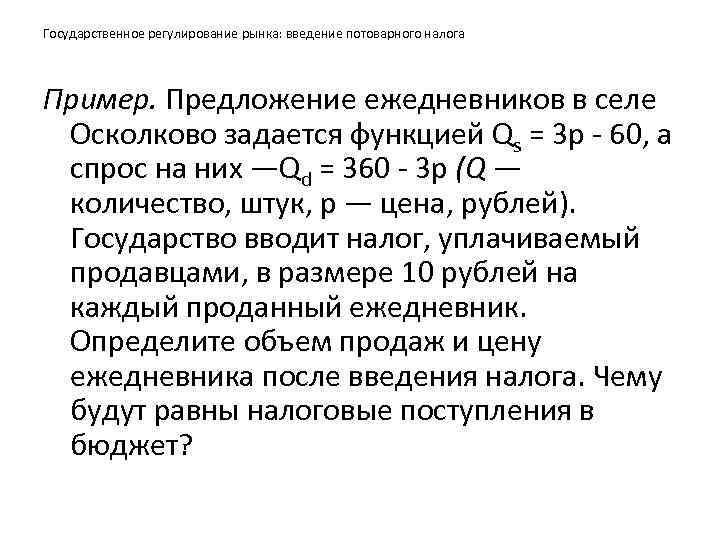 Государственное регулирование рынка: введение потоварного налога

Пример. Предложение ежедневников в селе Осколково задается функцией $Q_s = 3p - 60$, а спрос на них —$Q_d = 360 - 3p$ (Q — количество, штук, p — цена, рублей). Государство вводит налог, уплачиваемый продавцами, в размере 10 рублей на каждый проданный ежедневник. Определите объем продаж и цену ежедневника после введения налога. Чему будут равны налоговые поступления в бюджет?